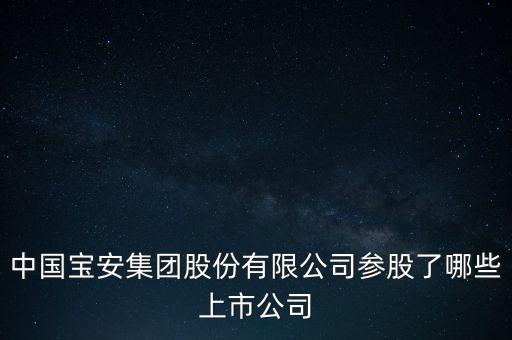 中国宝安集团股份有限公司参股了哪些上市公司